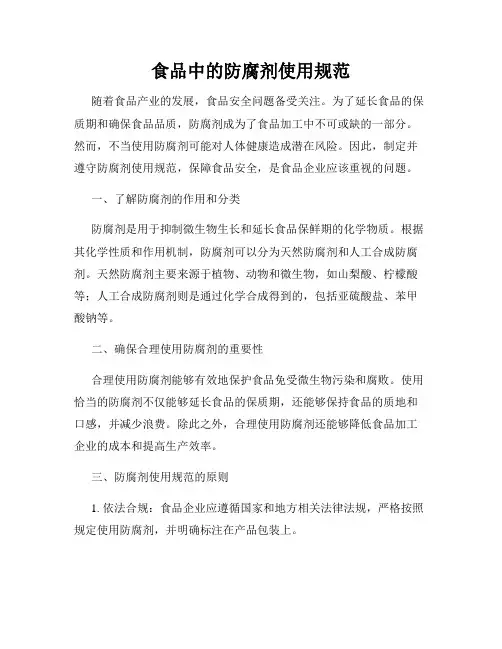 食品中的防腐剂使用规范

随着食品产业的发展，食品安全问题备受关注。为了延长食品的保质期和确保食品品质，防腐剂成为了食品加工中不可或缺的一部分。然而，不当使用防腐剂可能对人体健康造成潜在风险。因此，制定并遵守防腐剂使用规范，保障食品安全，是食品企业应该重视的问题。

一、了解防腐剂的作用和分类

防腐剂是用于抑制微生物生长和延长食品保鲜期的化学物质。根据其化学性质和作用机制，防腐剂可以分为天然防腐剂和人工合成防腐剂。天然防腐剂主要来源于植物、动物和微生物，如山梨酸、柠檬酸等；人工合成防腐剂则是通过化学合成得到的，包括亚硫酸盐、苯甲酸钠等。

二、确保合理使用防腐剂的重要性

合理使用防腐剂能够有效地保护食品免受微生物污染和腐败。使用恰当的防腐剂不仅能够延长食品的保质期，还能够保持食品的质地和口感，并减少浪费。除此之外，合理使用防腐剂还能够降低食品加工企业的成本和提高生产效率。

三、防腐剂使用规范的原则

1. 依法合规：食品企业应遵循国家和地方相关法律法规，严格按照规定使用防腐剂，并明确标注在产品包装上。